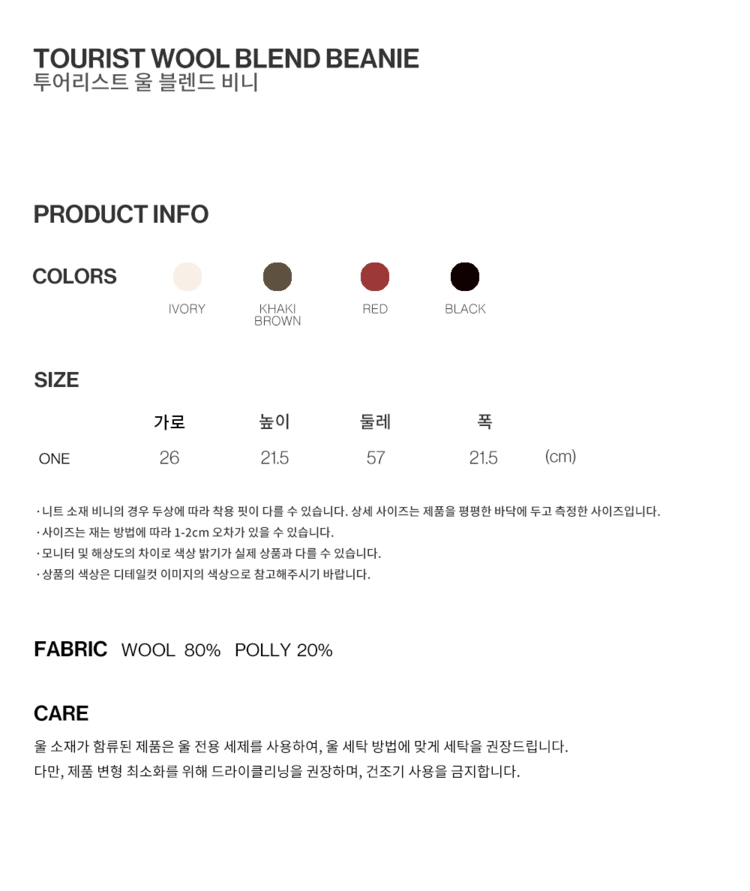 TOURIST WOOL BLEND BEANIE
투어리스트 울 블렌드 비니

PRODUCT INFO

COLORS

IVORY

KHAKI
BROWN

RED

BLACK

SIZE

|  | 가로 | 높이 | 둘레 | 폭 |  |
|---|---|---|---|---|---|
| ONE | 26 | 21.5 | 57 | 21.5 | (cm) |

· 니트 소재 비니의 경우 두상에 따라 착용 핏이 다를 수 있습니다. 상세 사이즈는 제품을 평평한 바닥에 두고 측정한 사이즈입니다.
· 사이즈는 재는 방법에 따라 1-2cm 오차가 있을 수 있습니다.
· 모니터 및 해상도의 차이로 색상 밝기가 실제 상품과 다를 수 있습니다.
· 상품의 색상은 디테일컷 이미지의 색상으로 참고해주시기 바랍니다.

FABRIC WOOL 80% POLLY 20%

CARE

울 소재가 함류된 제품은 울 전용 세제를 사용하여, 울 세탁 방법에 맞게 세탁을 권장드립니다.
다만, 제품 변형 최소화를 위해 드라이클리닝을 권장하며, 건조기 사용을 금지합니다.